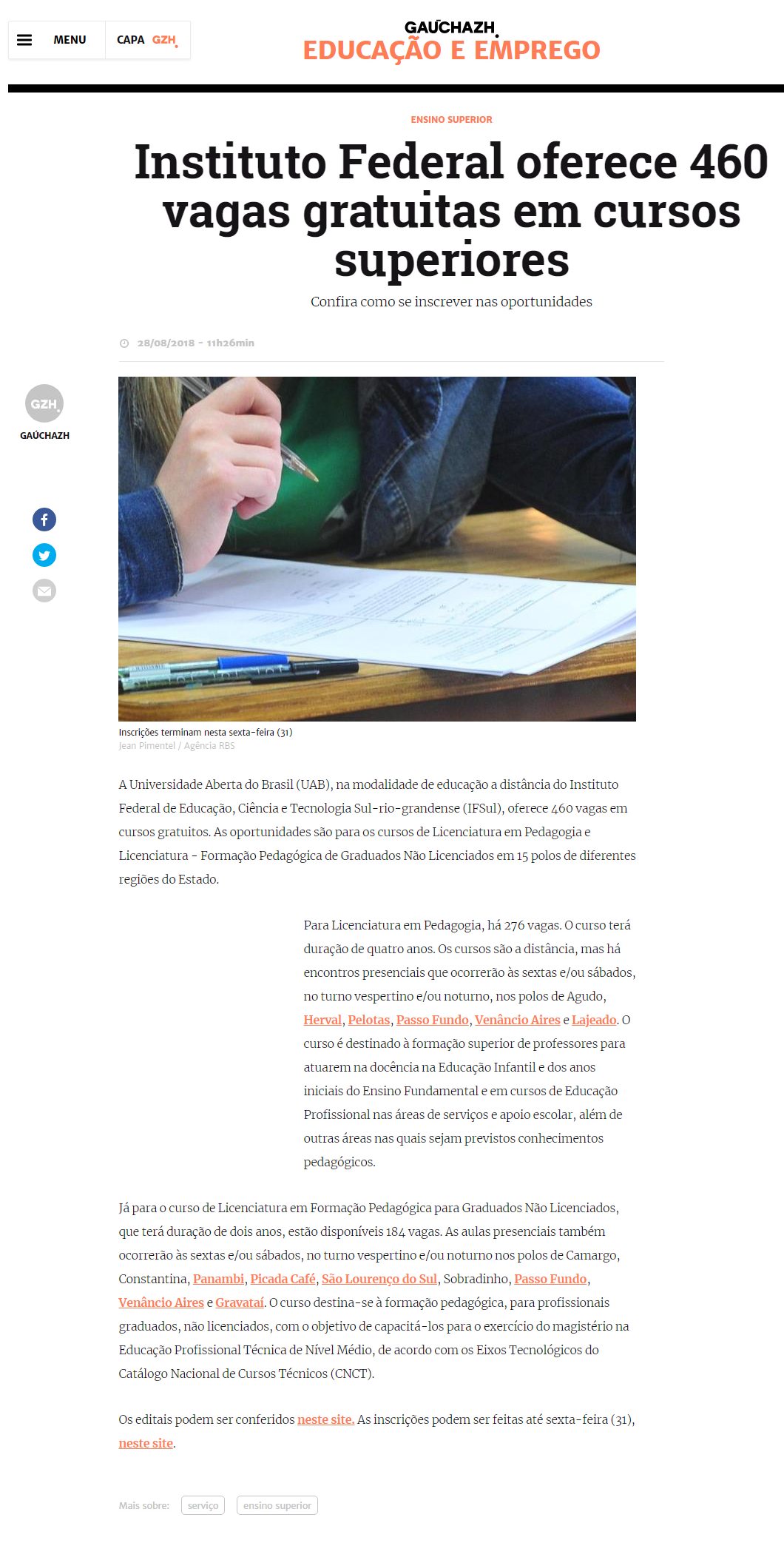 MENU

CAPA GZH

GAÚCHAZH
EDUCAÇÃO E EMPREGO

ENSINO SUPERIOR

Instituto Federal oferece 460 vagas gratuitas em cursos superiores

Confira como se inscrever nas oportunidades

28/08/2018 - 11h26min

GZH
GAÚCHAZH

Inscrições terminam nesta sexta-feira (31)
Jean Pimentel / Agência RBS

A Universidade Aberta do Brasil (UAB), na modalidade de educação a distância do Instituto Federal de Educação, Ciência e Tecnologia Sul-rio-grandense (IFSul), oferece 460 vagas em cursos gratuitos. As oportunidades são para os cursos de Licenciatura em Pedagogia e Licenciatura - Formação Pedagógica de Graduados Não Licenciados em 15 polos de diferentes regiões do Estado.

Para Licenciatura em Pedagogia, há 276 vagas. O curso terá duração de quatro anos. Os cursos são a distância, mas há encontros presenciais que ocorrerão às sextas e/ou sábados, no turno vespertino e/ou noturno, nos polos de Agudo, Herval, Pelotas, Passo Fundo, Venâncio Aires e Lajeado. O curso é destinado à formação superior de professores para atuarem na docência na Educação Infantil e dos anos iniciais do Ensino Fundamental e em cursos de Educação Profissional nas áreas de serviços e apoio escolar, além de outras áreas nas quais sejam previstos conhecimentos pedagógicos.

Já para o curso de Licenciatura em Formação Pedagógica para Graduados Não Licenciados, que terá duração de dois anos, estão disponíveis 184 vagas. As aulas presenciais também ocorrerão às sextas e/ou sábados, no turno vespertino e/ou noturno nos polos de Camargo, Constantina, Panambi, Picada Café, São Lourenço do Sul, Sobradinho, Passo Fundo, Venâncio Aires e Gravataí. O curso destina-se à formação pedagógica, para profissionais graduados, não licenciados, com o objetivo de capacitá-los para o exercício do magistério na Educação Profissional Técnica de Nível Médio, de acordo com os Eixos Tecnológicos do Catálogo Nacional de Cursos Técnicos (CNCT).

Os editais podem ser conferidos neste site. As inscrições podem ser feitas até sexta-feira (31), neste site.

Mais sobre: serviço ensino superior